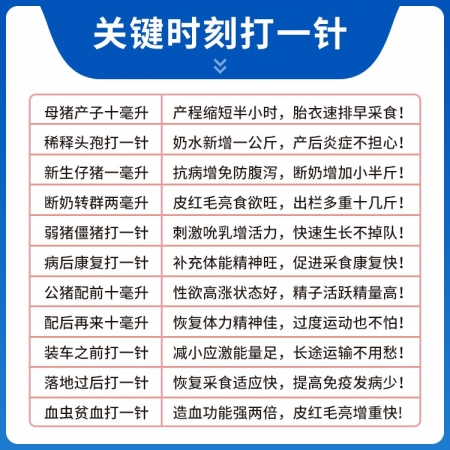 关键时刻打一针

| 母猪产子十毫升 | 产程缩短半小时，胎衣速排早采食！ |
|---|---|
| 稀释头孢打一针 | 奶水新增一公斤，产后炎症不担心！ |
| 新生仔猪一毫升 | 抗病增免防腹泻，断奶增加小半斤！ |
| 断奶转群两毫升 | 皮红毛亮食欲旺，出栏多重十几斤！ |
| 弱猪僵猪打一针 | 刺激吮乳增活力，快速生长不掉队！ |
| 病后康复打一针 | 补充体能精神旺，促进采食康复快！ |
| 公猪配前十毫升 | 性欲高涨状态好，精子活跃精量高！ |
| 配后再来十毫升 | 恢复体力精神佳，过度运动也不怕！ |
| 装车之前打一针 | 减小应激能量足，长途运输不用愁！ |
| 落地过后打一针 | 恢复采食适应快，提高免疫发病少！ |
| 血虫贫血打一针 | 造血功能强两倍，皮红毛亮增重快！ |